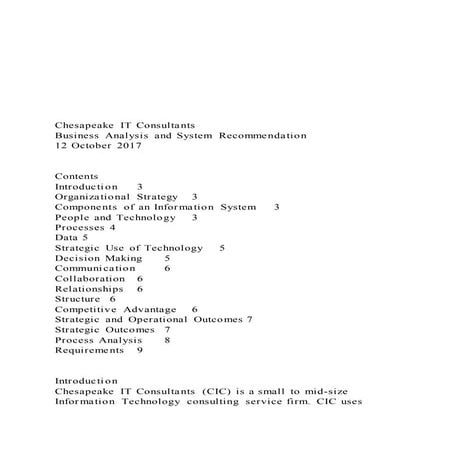 Chesapeake IT Consultants
Business Analysis and System Recommendation
12 October 2017

Contents
Introduction 3
Organizational Strategy 3
Components of an Information System 3
People and Technology 3
Processes 4
Data 5
Strategic Use of Technology 5
Decision Making 5
Communication 6
Collaboration 6
Relationships 6
Structure 6
Competitive Advantage 6
Strategic and Operational Outcomes 7
Strategic Outcomes 7
Process Analysis 8
Requirements 9

Introduction
Chesapeake IT Consultants (CIC) is a small to mid-size Information Technology consulting service firm. CIC uses